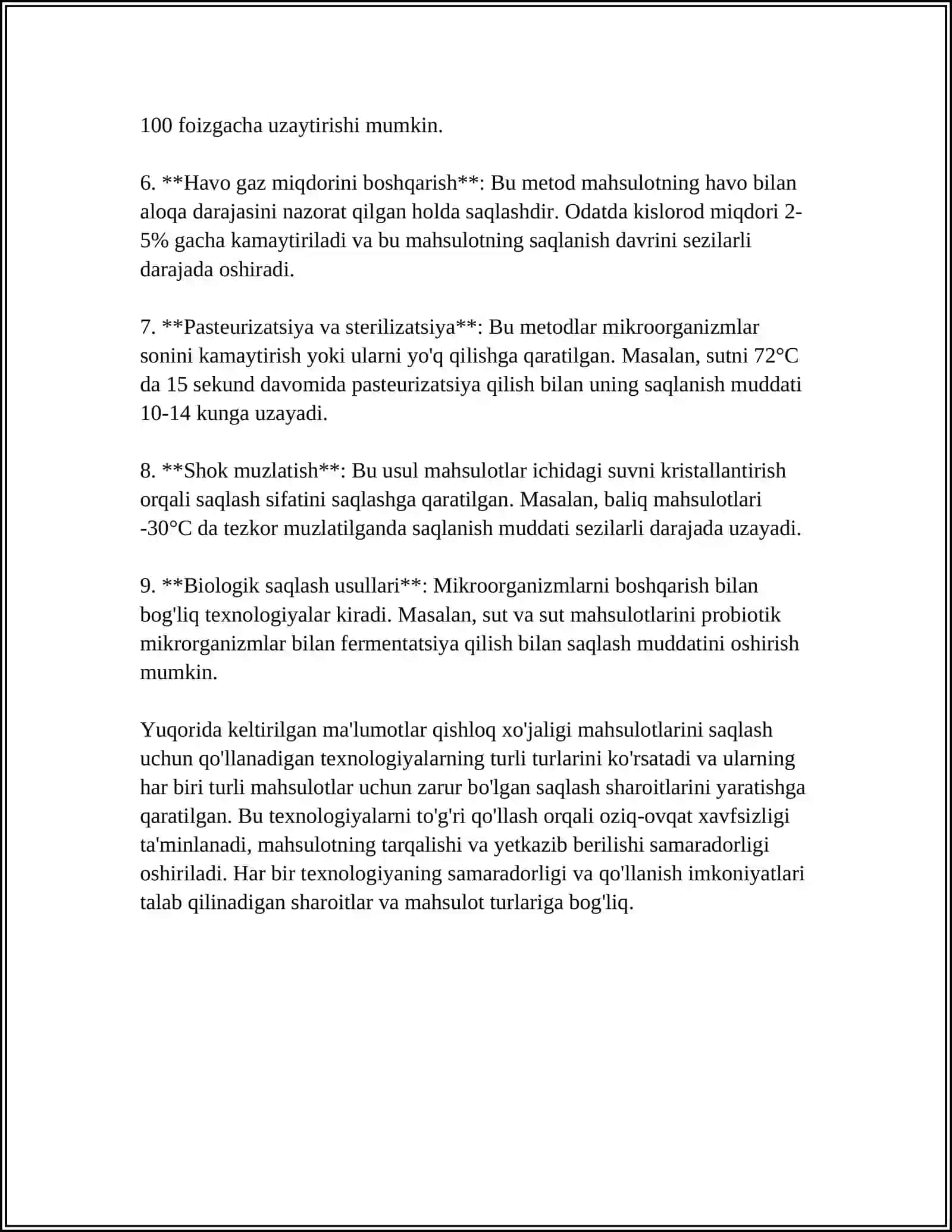 100 foizgacha uzaytirishi mumkin.

6. **Havo gaz miqdorini boshqarish**: Bu metod mahsulotning havo bilan aloqa darajasini nazorat qilgan holda saqlashdir. Odatda kislorod miqdori 2-5% gacha kamaytiriladi va bu mahsulotning saqlanish davrini sezilarli darajada oshiradi.

7. **Pasteurizatsiya va sterilizatsiya**: Bu metodlar mikroorganizmlar sonini kamaytirish yoki ularni yo'q qilishga qaratilgan. Masalan, sutni 72°C da 15 sekund davomida pasteurizatsiya qilish bilan uning saqlanish muddati 10-14 kunga uzayadi.

8. **Shok muzlatish**: Bu usul mahsulotlar ichidagi suvni kristallantirish orqali saqlash sifatini saqlashga qaratilgan. Masalan, baliq mahsulotlari -30°C da tezkor muzlatilganda saqlanish muddati sezilarli darajada uzayadi.

9. **Biologik saqlash usullari**: Mikroorganizmlarni boshqarish bilan bog'liq texnologiyalar kiradi. Masalan, sut va sut mahsulotlarini probiotik mikrorganizmlar bilan fermentatsiya qilish bilan saqlash muddatini oshirish mumkin.

Yuqorida keltirilgan ma'lumotlar qishloq xo'jaligi mahsulotlarini saqlash uchun qo'llanadigan texnologiyalarning turli turlarini ko'rsatadi va ularning har biri turli mahsulotlar uchun zarur bo'lgan saqlash sharoitlarini yaratishga qaratilgan. Bu texnologiyalarni to'g'ri qo'llash orqali oziq-ovqat xavfsizligi ta'minlanadi, mahsulotning tarqalishi va yetkazib berilishi samaradorligi oshiriladi. Har bir texnologiyaning samaradorligi va qo'llanish imkoniyatlari talab qilinadigan sharoitlar va mahsulot turlariga bog'liq.